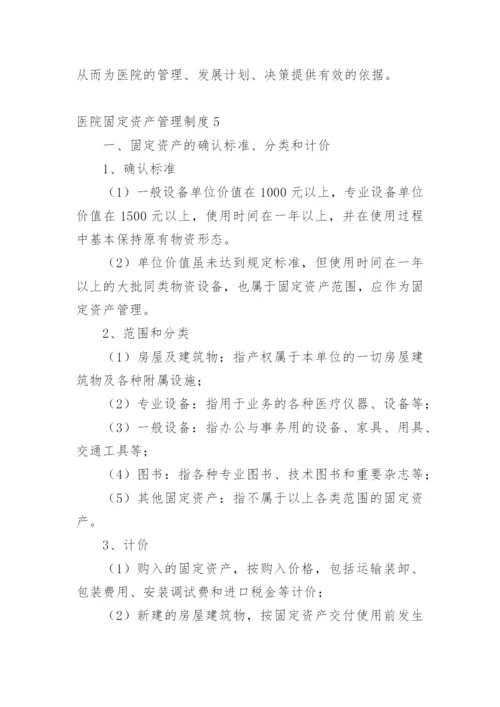 从而为医院的管理、发展计划、决策提供有效的依据。

医院固定资产管理制度 5

一、固定资产的确认标准、分类和计价

1、确认标准

（1）一般设备单位价值在 1000 元以上，专业设备单位价值在 1500 元以上，使用时间在一年以上，并在使用过程中基本保持原有物资形态。

（2）单位价值虽未达到规定标准，但使用时间在一年以上的大批同类物资设备，也属于固定资产范围，应作为固定资产管理。

2、范围和分类

（1）房屋及建筑物：指产权属于本单位的一切房屋建筑物及各种附属设施；

（2）专业设备：指用于业务的各种医疗仪器、设备等；

（3）一般设备：指办公与事务用的设备、家具、用具、交通工具等；

（4）图书：指各种专业图书、技术图书和重要杂志等；

（5）其他固定资产：指不属于以上各类范围的固定资产。

3、计价

（1）购入的固定资产，按购入价格，包括运输装卸、包装费用、安装调试费和进口税金等计价；

（2）新建的房屋建筑物，按固定资产交付使用前发生